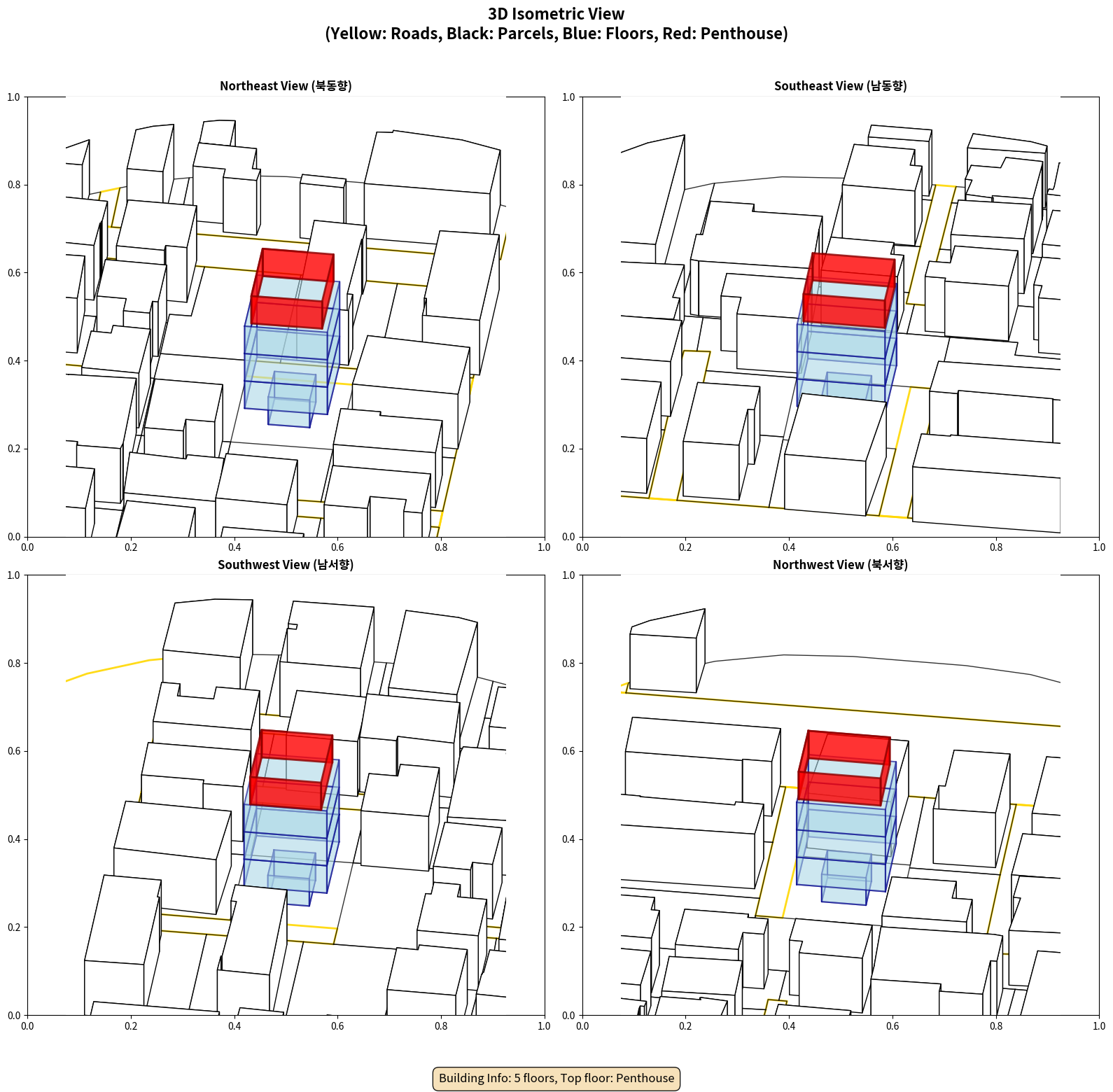 3D Isometric View
(Yellow: Roads, Black: Parcels, Blue: Floors, Red: Penthouse)

Northeast View (북동향)

1.0
0.8
0.6
0.4
0.2
0.0
0.0 0.2 0.4 0.6 0.8 1.0

Southeast View (남동향)

1.0
0.8
0.6
0.4
0.2
0.0
0.0 0.2 0.4 0.6 0.8 1.0

Southwest View (남서향)

1.0
0.8
0.6
0.4
0.2
0.0
0.0 0.2 0.4 0.6 0.8 1.0

Northwest View (북서향)

1.0
0.8
0.6
0.4
0.2
0.0
0.0 0.2 0.4 0.6 0.8 1.0

Building Info: 5 floors, Top floor: Penthouse